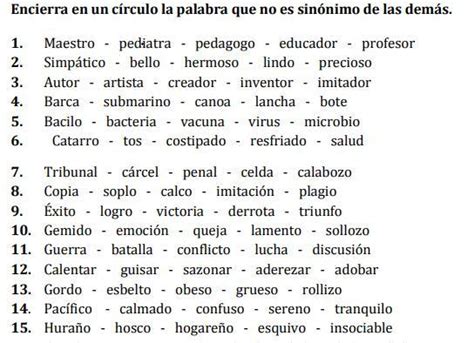 Encierra en un círculo la palabra que no es sinónimo de las demás.

1. Maestro - pediatra - pedagogo - educador - profesor
2. Simpático - bello - hermoso - lindo - precioso
3. Autor - artista - creador - inventor - imitador
4. Barca - submarino - canoa - lancha - bote
5. Bacilo - bacteria - vacuna - virus - microbio
6. Catarro - tos - costipado - resfriado - salud
7. Tribunal - cárcel - penal - celda - calabozo
8. Copia - soplo - calco - imitación - plagio
9. Éxito - logro - victoria - derrota - triunfo
10. Gemido - emoción - queja - lamento - sollozo
11. Guerra - batalla - conflicto - lucha - discusión
12. Calentar - guisar - sazonar - aderezar - adobar
13. Gordo - esbelto - obeso - grueso - rollizo
14. Pacífico - calmado - confuso - sereno - tranquilo
15. Huraño - hosco - hogareño - esquivo - insociable